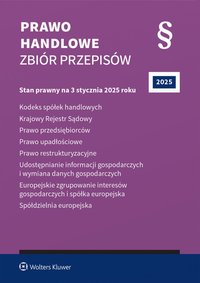 PRAWO
HANDLOWE
ZBIÓR PRZEPISÓW

§

2025

Stan prawny na 3 stycznia 2025 roku

Kodeks spółek handlowych
Krajowy Rejestr Sądowy
Prawo przedsiębiorców
Prawo upadłościowe
Prawo restrukturyzacyjne
Udostępnianie informacji gospodarczych i wymiana danych gospodarczych
Europejskie zgrupowanie interesów gospodarczych i spółka europejska
Spółdzielnia europejska

Wolters Kluwer